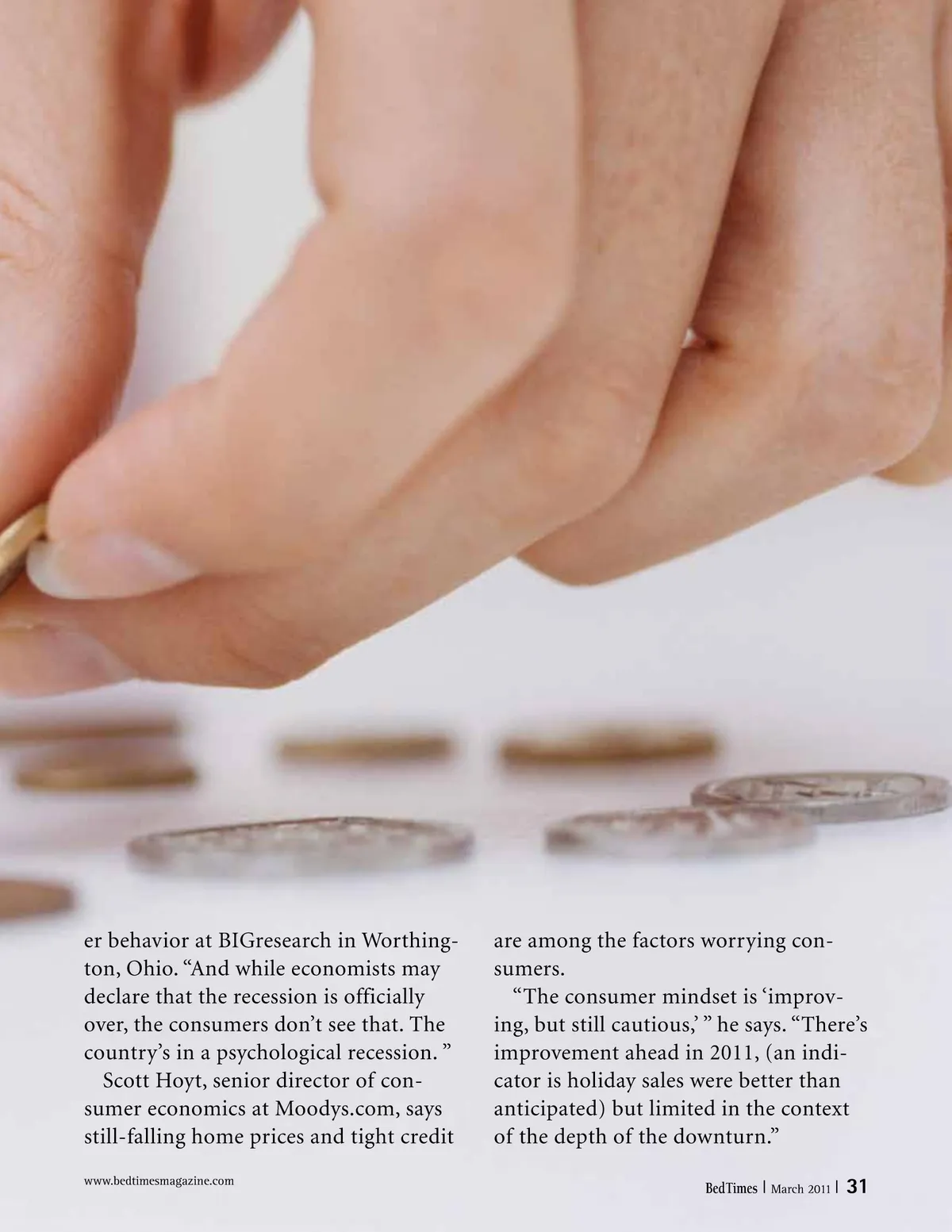 er behavior at BIGresearch in Worthington, Ohio. "And while economists may declare that the recession is officially over, the consumers don't see that. The country's in a psychological recession. "

Scott Hoyt, senior director of consumer economics at Moodys.com, says still-falling home prices and tight credit are among the factors worrying consumers.

"The consumer mindset is 'improving, but still cautious,' " he says. "There's improvement ahead in 2011, (an indicator is holiday sales were better than anticipated) but limited in the context of the depth of the downturn."

www.bedtimesmagazine.com

BedTimes | March 2011 | 31